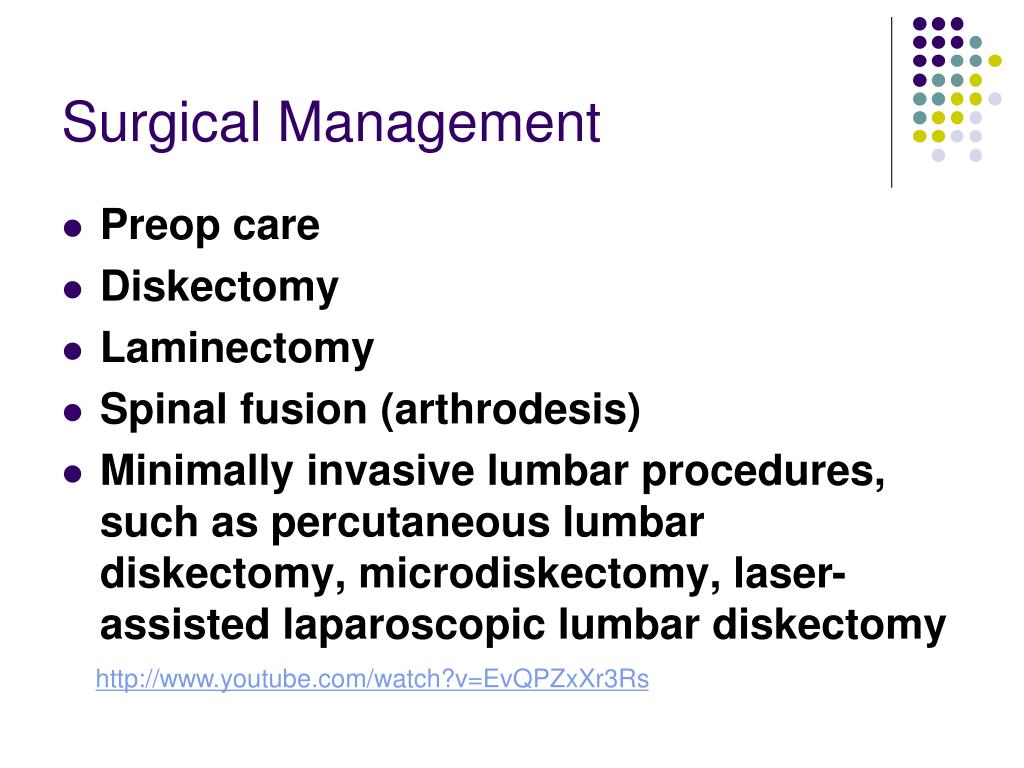 Surgical Management

- Preop care
- Diskectomy
- Laminectomy
- Spinal fusion (arthrodesis)
- Minimally invasive lumbar procedures, such as percutaneous lumbar diskectomy, microdiskectomy, laser-assisted laparoscopic lumbar diskectomy

http://www.youtube.com/watch?v=EvQPZxXr3Rs